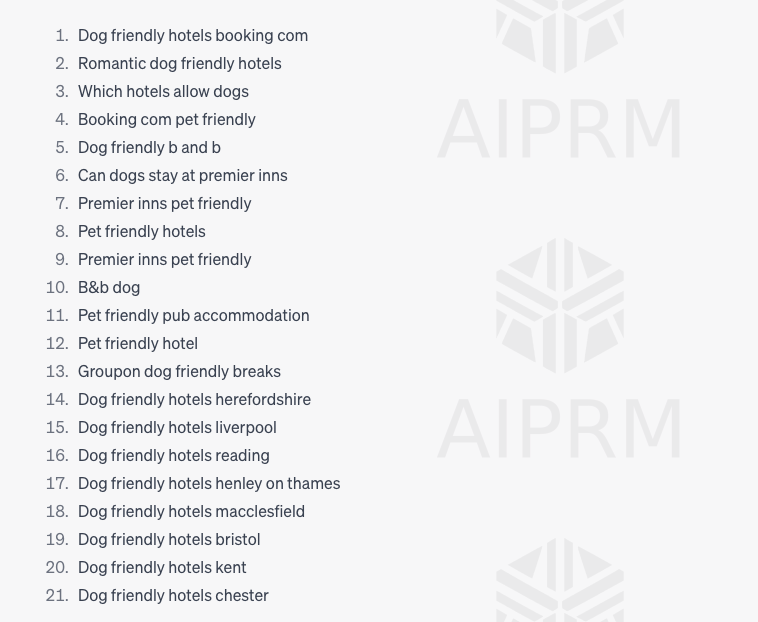 1. Dog friendly hotels booking com
2. Romantic dog friendly hotels
3. Which hotels allow dogs
4. Booking com pet friendly
5. Dog friendly b and b
6. Can dogs stay at premier inns
7. Premier inns pet friendly
8. Pet friendly hotels
9. Premier inns pet friendly
10. B&b dog
11. Pet friendly pub accommodation
12. Pet friendly hotel
13. Groupon dog friendly breaks
14. Dog friendly hotels herefordshire
15. Dog friendly hotels liverpool
16. Dog friendly hotels reading
17. Dog friendly hotels henley on thames
18. Dog friendly hotels macclesfield
19. Dog friendly hotels bristol
20. Dog friendly hotels kent
21. Dog friendly hotels chester

AIPRM

AIPRM